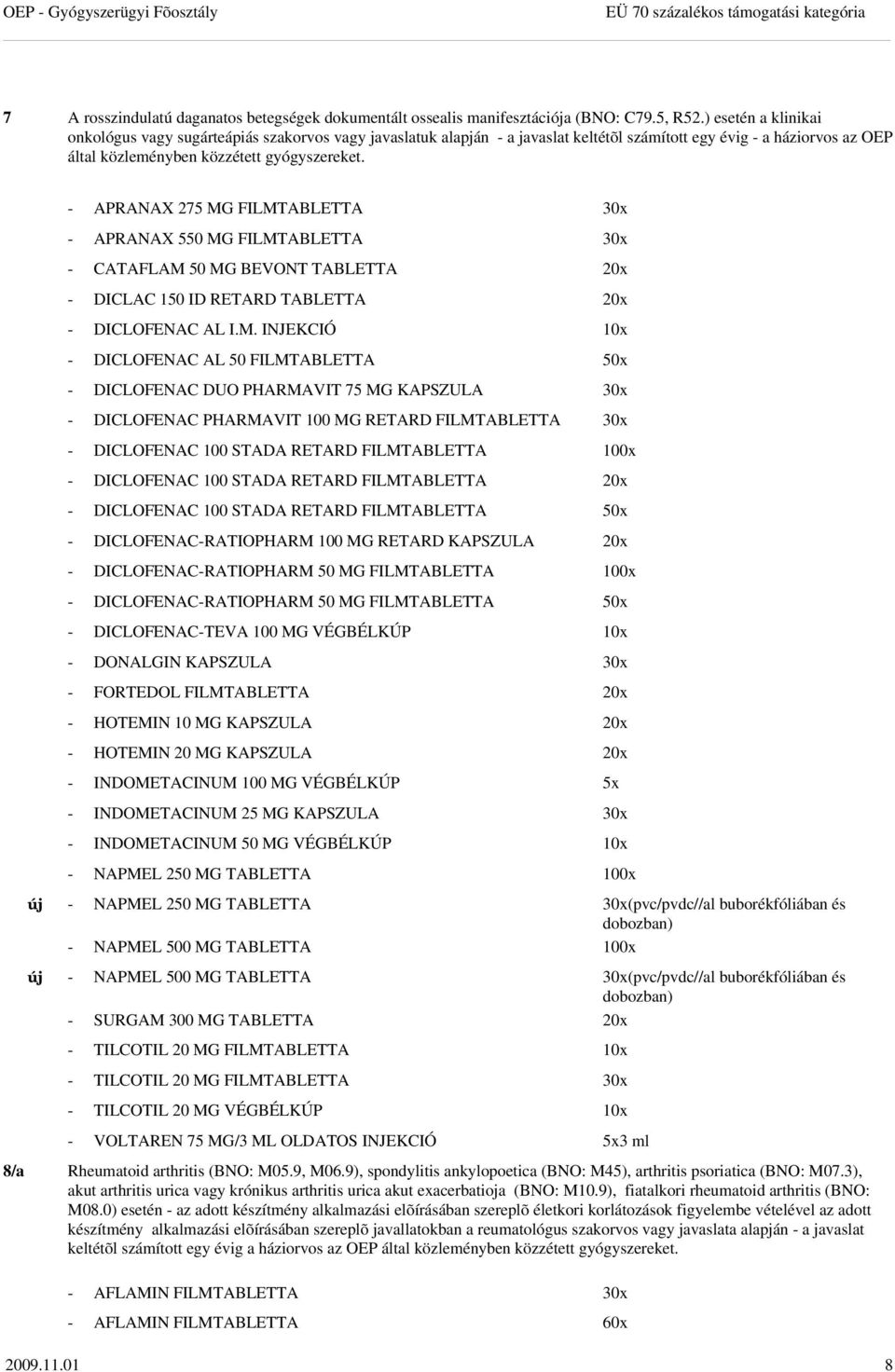 OEP - Gyógyszerügyi Fõosztály EÜ 70 százalékos támogatási kategória

7 A rosszindulatú daganatos betegségek dokumentált ossealis manifesztációja (BNO: C79.5, R52.) esetén a klinikai onkológus vagy sugárteápiás szakorvos vagy javaslatuk alapján - a javaslat keltétõl számított egy évig - a háziorvos az OEP által közleményben közzétett gyógyszereket.

- APRANAX 275 MG FILMTABLETTA 30x
- APRANAX 550 MG FILMTABLETTA 30x
- CATAFLAM 50 MG BEVONT TABLETTA 20x
- DICLAC 150 ID RETARD TABLETTA 20x
- DICLOFENAC AL I.M. INJEKCIÓ 10x
- DICLOFENAC AL 50 FILMTABLETTA 50x
- DICLOFENAC DUO PHARMAVIT 75 MG KAPSZULA 30x
- DICLOFENAC PHARMAVIT 100 MG RETARD FILMTABLETTA 30x
- DICLOFENAC 100 STADA RETARD FILMTABLETTA 100x
- DICLOFENAC 100 STADA RETARD FILMTABLETTA 20x
- DICLOFENAC 100 STADA RETARD FILMTABLETTA 50x
- DICLOFENAC-RATIOPHARM 100 MG RETARD KAPSZULA 20x
- DICLOFENAC-RATIOPHARM 50 MG FILMTABLETTA 100x
- DICLOFENAC-RATIOPHARM 50 MG FILMTABLETTA 50x
- DICLOFENAC-TEVA 100 MG VÉGBÉLKÚP 10x
- DONALGIN KAPSZULA 30x
- FORTEDOL FILMTABLETTA 20x
- HOTEMIN 10 MG KAPSZULA 20x
- HOTEMIN 20 MG KAPSZULA 20x
- INDOMETACINUM 100 MG VÉGBÉLKÚP 5x
- INDOMETACINUM 25 MG KAPSZULA 30x
- INDOMETACINUM 50 MG VÉGBÉLKÚP 10x
- NAPMEL 250 MG TABLETTA 100x
új - NAPMEL 250 MG TABLETTA 30x(pvc/pvdc//al buborékfóliában és dobozban)
- NAPMEL 500 MG TABLETTA 100x
új - NAPMEL 500 MG TABLETTA 30x(pvc/pvdc//al buborékfóliában és dobozban)
- SURGAM 300 MG TABLETTA 20x
- TILCOTIL 20 MG FILMTABLETTA 10x
- TILCOTIL 20 MG FILMTABLETTA 30x
- TILCOTIL 20 MG VÉGBÉLKÚP 10x
- VOLTAREN 75 MG/3 ML OLDATOS INJEKCIÓ 5x3 ml

8/a Rheumatoid arthritis (BNO: M05.9, M06.9), spondylitis ankylopoetica (BNO: M45), arthritis psoriatica (BNO: M07.3), akut arthritis urica vagy krónikus arthritis urica akut exacerbatioja (BNO: M10.9), fiatalkori rheumatoid arthritis (BNO: M08.0) esetén - az adott készítmény alkalmazási elõírásában szereplõ életkori korlátozások figyelembe vételével az adott készítmény alkalmazási elõírásában szereplõ javallatokban a reumatológus szakorvos vagy javaslata alapján - a javaslat keltétõl számított egy évig a háziorvos az OEP által közleményben közzétett gyógyszereket.

- AFLAMIN FILMTABLETTA 30x
- AFLAMIN FILMTABLETTA 60x

2009.11.01 8